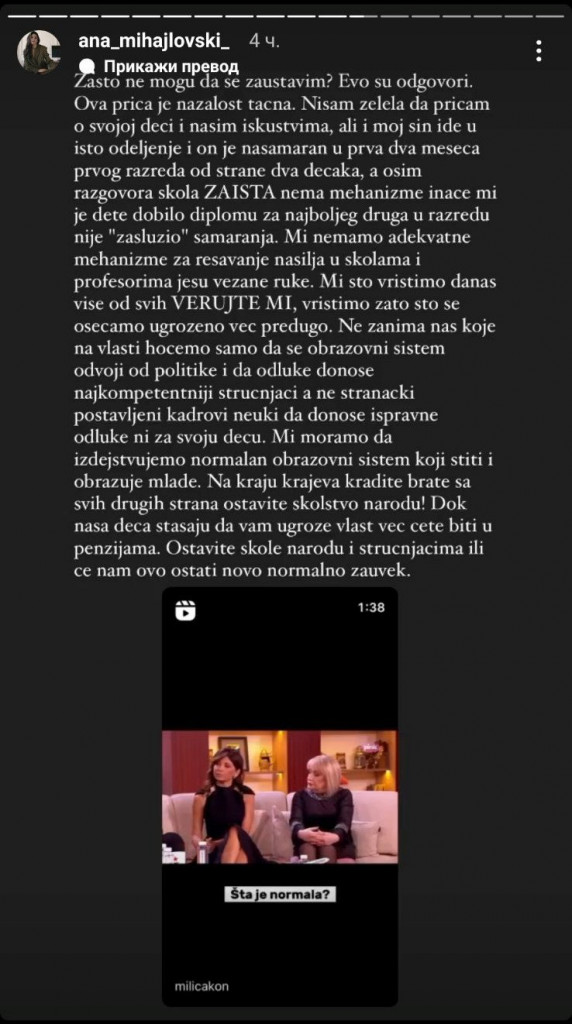 ana_mihajlovski_ 4 ч.
Прикажи превод

Zasto ne mogu da se zaustavim? Evo su odgovori. Ova prica je nazalost tacna. Nisam zelela da pricam o svojoj deci i nasim iskustvima, ali i moj sin ide u isto odeljenje i on je nasamaran u prva dva meseca prvog razreda od strane dva decaka, a osim razgovora skola ZAISTA nema mehanizme inace mi je dete dobilo diplomu za najboljeg druga u razredu nije "zasluzio" samaranja. Mi nemamo adekvatne mehanizme za resavanje nasilja u skolama i profesorima jesu vezane ruke. Mi sto vristimo danas vise od svih VERUJTE MI, vristimo zato sto se osecamo ugrozeno vec predugo. Ne zanima nas koje na vlasti hocemo samo da se obrazovni sistem odvoji od politike i da odluke donose najkompetentniji strucnjaci a ne stranacki postavljeni kadrovi neuki da donose ispravne odluke ni za svoju decu. Mi moramo da izdejstvujemo normalan obrazovni sistem koji stiti i obrazuje mlade. Na kraju krajeva kradite brate sa svih drugih strana ostavite skolstvo narodu! Dok nasa deca stasaju da vam ugroze vlast vec cete biti u penzijama. Ostavite skole narodu i strucnjacima ili ce nam ovo ostati novo normalno zauvek.

1:38

Šta je normala?

milicakon